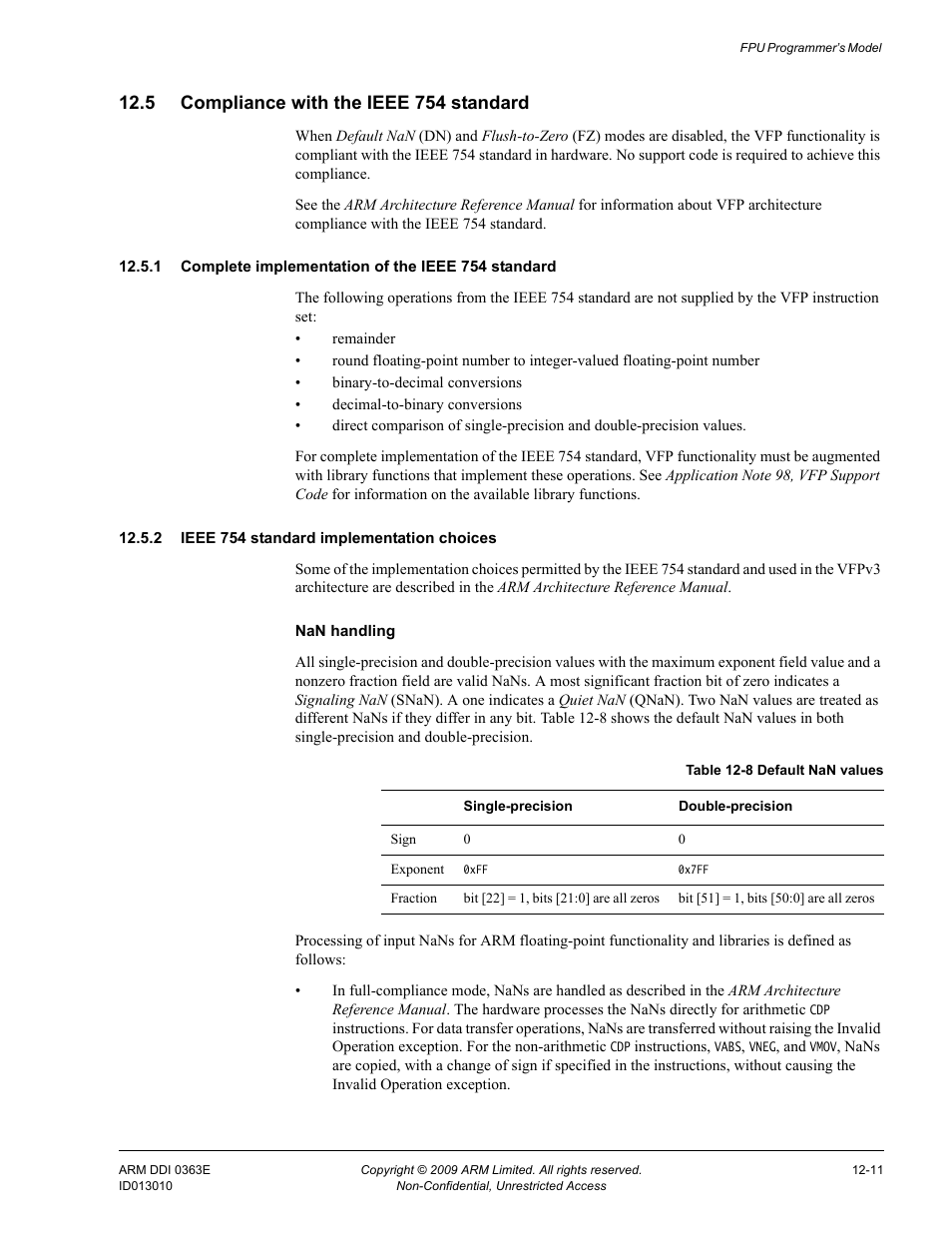 FPU Programmer's Model

12.5 Compliance with the IEEE 754 standard

When Default NaN (DN) and Flush-to-Zero (FZ) modes are disabled, the VFP functionality is compliant with the IEEE 754 standard in hardware. No support code is required to achieve this compliance.

See the ARM Architecture Reference Manual for information about VFP architecture compliance with the IEEE 754 standard.

12.5.1 Complete implementation of the IEEE 754 standard

The following operations from the IEEE 754 standard are not supplied by the VFP instruction set:

• remainder
• round floating-point number to integer-valued floating-point number
• binary-to-decimal conversions
• decimal-to-binary conversions
• direct comparison of single-precision and double-precision values.

For complete implementation of the IEEE 754 standard, VFP functionality must be augmented with library functions that implement these operations. See Application Note 98, VFP Support Code for information on the available library functions.

12.5.2 IEEE 754 standard implementation choices

Some of the implementation choices permitted by the IEEE 754 standard and used in the VFPv3 architecture are described in the ARM Architecture Reference Manual.

NaN handling

All single-precision and double-precision values with the maximum exponent field value and a nonzero fraction field are valid NaNs. A most significant fraction bit of zero indicates a Signaling NaN (SNaN). A one indicates a Quiet NaN (QNaN). Two NaN values are treated as different NaNs if they differ in any bit. Table 12-8 shows the default NaN values in both single-precision and double-precision.

Table 12-8 Default NaN values

| | Single-precision | Double-precision |
|---|---|---|
| Sign | 0 | 0 |
| Exponent | 0xFF | 0x7FF |
| Fraction | bit [22] = 1, bits [21:0] are all zeros | bit [51] = 1, bits [50:0] are all zeros |

Processing of input NaNs for ARM floating-point functionality and libraries is defined as follows:

• In full-compliance mode, NaNs are handled as described in the ARM Architecture Reference Manual. The hardware processes the NaNs directly for arithmetic CDP instructions. For data transfer operations, NaNs are transferred without raising the Invalid Operation exception. For the non-arithmetic CDP instructions, VABS, VNEG, and VMOV, NaNs are copied, with a change of sign if specified in the instructions, without causing the Invalid Operation exception.

ARM DDI 0363E
ID013010
Copyright © 2009 ARM Limited. All rights reserved.
Non-Confidential, Unrestricted Access
12-11